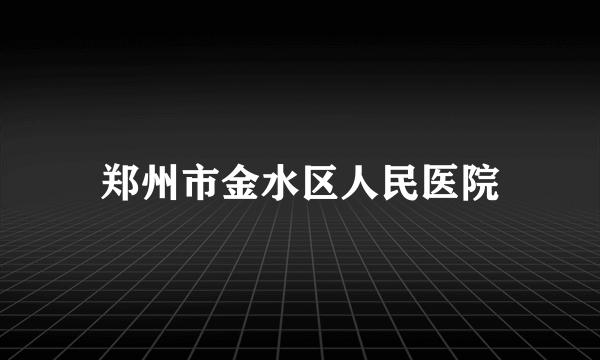 郑州市金水区人民医院